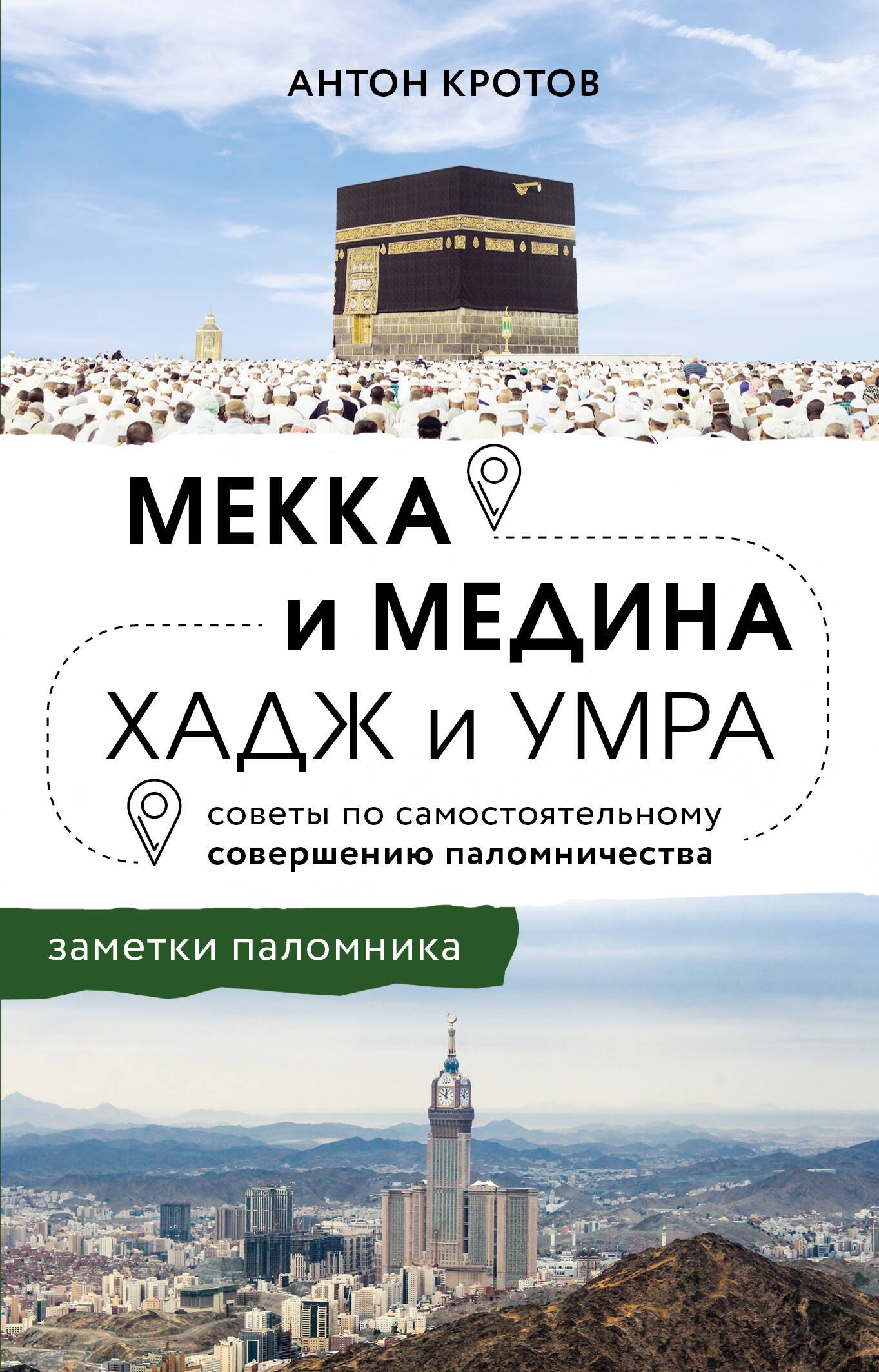 АНТОН КРОТОВ

МЕККА
и МЕДИНА
ХАДЖ и УМРА

советы по самостоятельному
совершению паломничества

заметки паломника